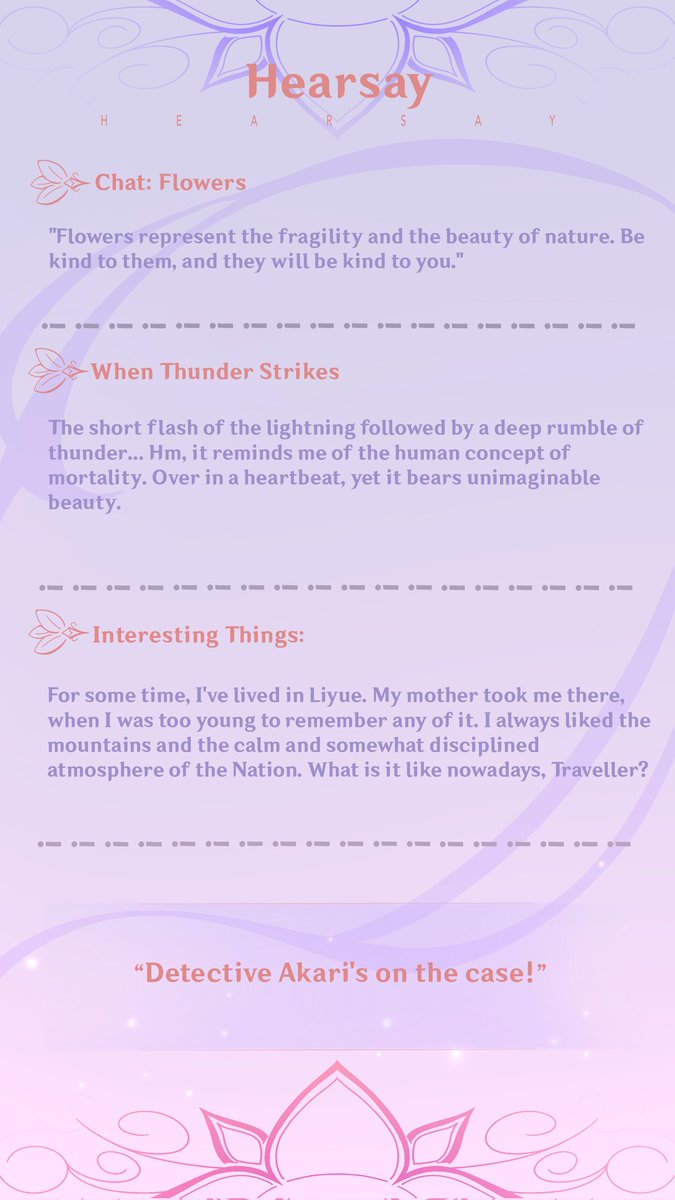 Hearsay

H E A R S A Y

Chat: Flowers

"Flowers represent the fragility and the beauty of nature. Be kind to them, and they will be kind to you."

When Thunder Strikes

The short flash of the lightning followed by a deep rumble of thunder... Hm, it reminds me of the human concept of mortality. Over in a heartbeat, yet it bears unimaginable beauty.

Interesting Things:

For some time, I've lived in Liyue. My mother took me there, when I was too young to remember any of it. I always liked the mountains and the calm and somewhat disciplined atmosphere of the Nation. What is it like nowadays, Traveller?

“Detective Akari's on the case!”